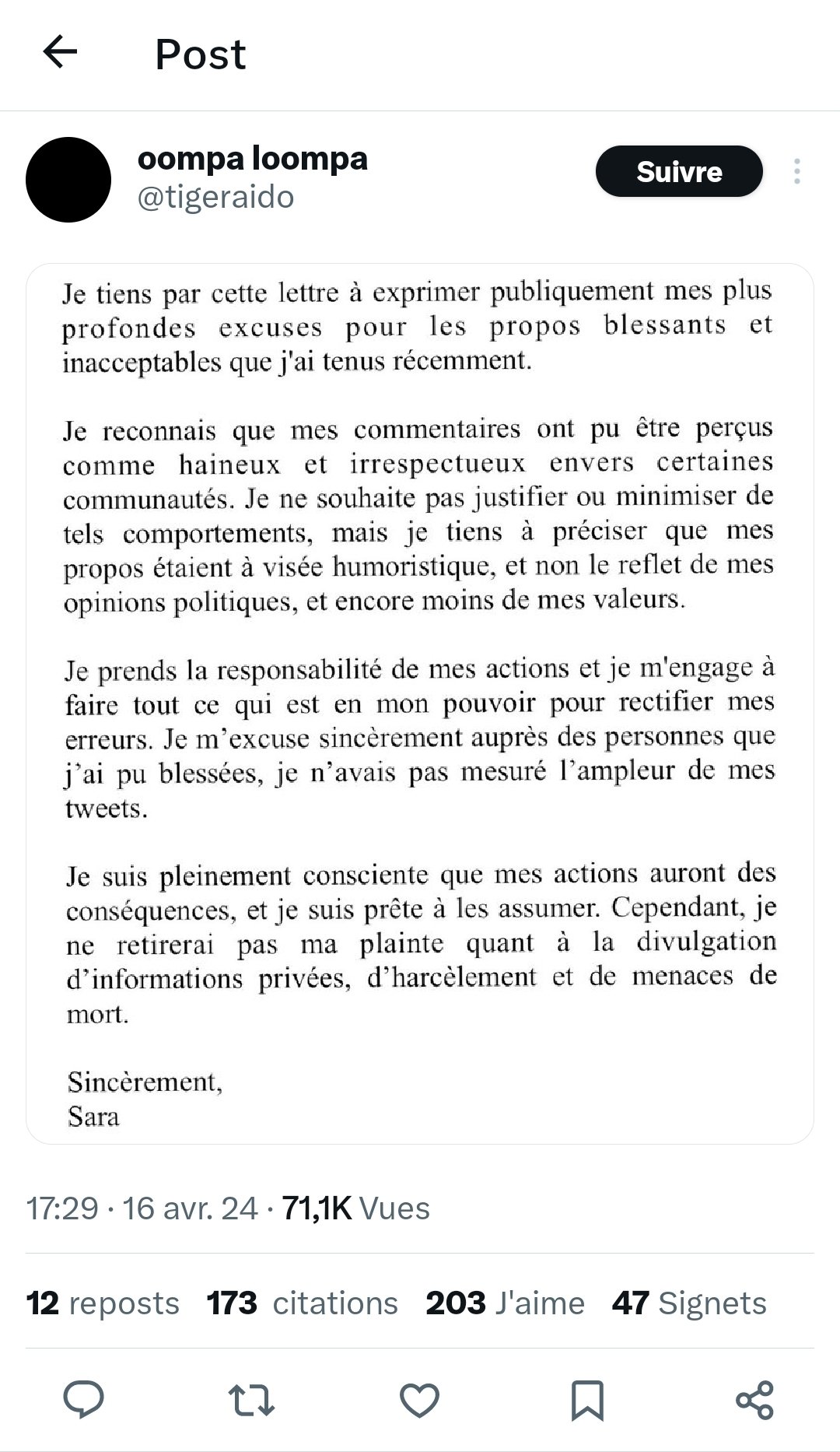 Post

oompa loompa
@tigeraido

Suivre

Je tiens par cette lettre à exprimer publiquement mes plus profondes excuses pour les propos blessants et inacceptables que j'ai tenus récemment.

Je reconnais que mes commentaires ont pu être perçus comme haineux et irrespectueux envers certaines communautés. Je ne souhaite pas justifier ou minimiser de tels comportements, mais je tiens à préciser que mes propos étaient à visée humoristique, et non le reflet de mes opinions politiques, et encore moins de mes valeurs.

Je prends la responsabilité de mes actions et je m'engage à faire tout ce qui est en mon pouvoir pour rectifier mes erreurs. Je m'excuse sincèrement auprès des personnes que j'ai pu blessées, je n'avais pas mesuré l'ampleur de mes tweets.

Je suis pleinement consciente que mes actions auront des conséquences, et je suis prête à les assumer. Cependant, je ne retirerai pas ma plainte quant à la divulgation d'informations privées, d'harcèlement et de menaces de mort.

Sincèrement,
Sara

17:29 · 16 avr. 24 · 71,1K Vues

12 reposts 173 citations 203 J'aime 47 Signets